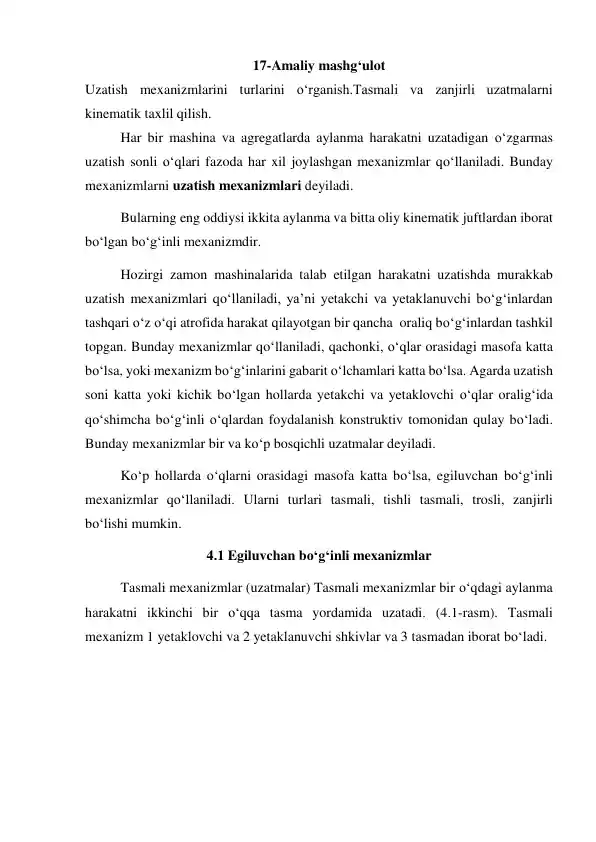 17-Amaliy mashg‘ulot

Uzatish mexanizmlarini turlarini o‘rganish.Tasmali va zanjirli uzatmalarni kinematik taxlil qilish.

Har bir mashina va agregatlarda aylanma harakatni uzatadigan o‘zgarmas uzatish sonli o‘qlari fazoda har xil joylashgan mexanizmlar qo‘llaniladi. Bunday mexanizmlarni uzatish mexanizmlari deyiladi.

Bularning eng oddiysi ikkita aylanma va bitta oliy kinematik juftlardan iborat bo‘lgan bo‘g‘inli mexanizmdir.

Hozirgi zamon mashinalarida talab etilgan harakatni uzatishda murakkab uzatish mexanizmlari qo‘llaniladi, ya’ni yetakchi va yetaklanuvchi bo‘g‘inlardan tashqari o‘z o‘qi atrofida harakat qilayotgan bir qancha oraliq bo‘g‘inlardan tashkil topgan. Bunday mexanizmlar qo‘llaniladi, qachonki, o‘qlar orasidagi masofa katta bo‘lsa, yoki mexanizm bo‘g‘inlarini gabarit o‘lchamlari katta bo‘lsa. Agarda uzatish soni katta yoki kichik bo‘lgan hollarda yetakchi va yetaklovchi o‘qlar oralig‘ida qo‘shimcha bo‘g‘inli o‘qlardan foydalanish konstruktiv tomonidan qulay bo‘ladi. Bunday mexanizmlar bir va ko‘p bosqichli uzatmalar deyiladi.

Ko‘p hollarda o‘qlarni orasidagi masofa katta bo‘lsa, egiluvchan bo‘g‘inli mexanizmlar qo‘llaniladi. Ularni turlari tasmali, tishli tasmali, trosli, zanjirli bo‘lishi mumkin.

4.1 Egiluvchan bo‘g‘inli mexanizmlar

Tasmali mexanizmlar (uzatmalar) Tasmali mexanizmlar bir o‘qdagi aylanma harakatni ikkinchi bir o‘qqa tasma yordamida uzatadi. (4.1-rasm). Tasmali mexanizm 1 yetaklovchi va 2 yetaklanuvchi shkivlar va 3 tasmadan iborat bo‘ladi.